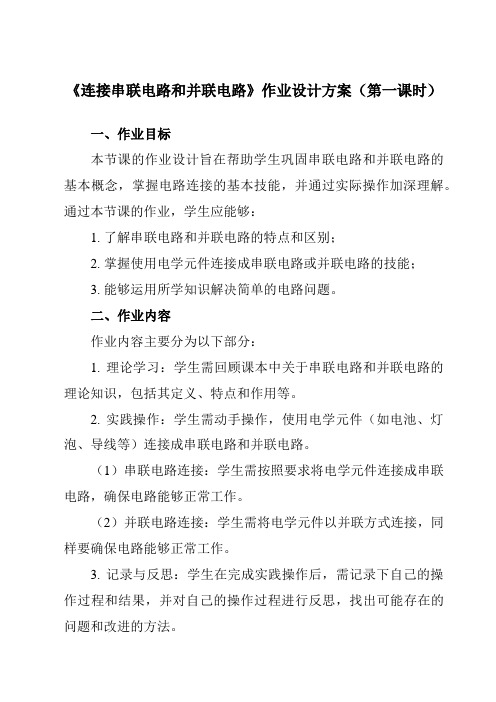 《连接串联电路和并联电路》作业设计方案（第一课时）

一、作业目标

本节课的作业设计旨在帮助学生巩固串联电路和并联电路的基本概念，掌握电路连接的基本技能，并通过实际操作加深理解。通过本节课的作业，学生应能够：

1. 了解串联电路和并联电路的特点和区别；

2. 掌握使用电学元件连接成串联电路或并联电路的技能；

3. 能够运用所学知识解决简单的电路问题。

二、作业内容

作业内容主要分为以下部分：

1. 理论学习：学生需回顾课本中关于串联电路和并联电路的理论知识，包括其定义、特点和作用等。

2. 实践操作：学生需动手操作，使用电学元件（如电池、灯泡、导线等）连接成串联电路和并联电路。

（1）串联电路连接：学生需按照要求将电学元件连接成串联电路，确保电路能够正常工作。

（2）并联电路连接：学生需将电学元件以并联方式连接，同样要确保电路能够正常工作。

3. 记录与反思：学生在完成实践操作后，需记录下自己的操作过程和结果，并对自己的操作过程进行反思，找出可能存在的问题和改进的方法。